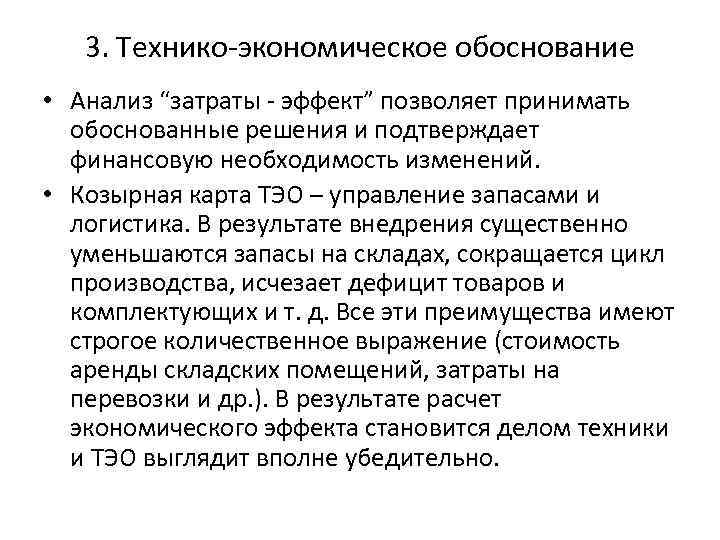 3. Технико-экономическое обоснование

• Анализ “затраты - эффект” позволяет принимать обоснованные решения и подтверждает финансовую необходимость изменений.

• Козырная карта ТЭО – управление запасами и логистика. В результате внедрения существенно уменьшаются запасы на складах, сокращается цикл производства, исчезает дефицит товаров и комплектующих и т. д. Все эти преимущества имеют строгое количественное выражение (стоимость аренды складских помещений, затраты на перевозки и др.). В результате расчет экономического эффекта становится делом техники и ТЭО выглядит вполне убедительно.